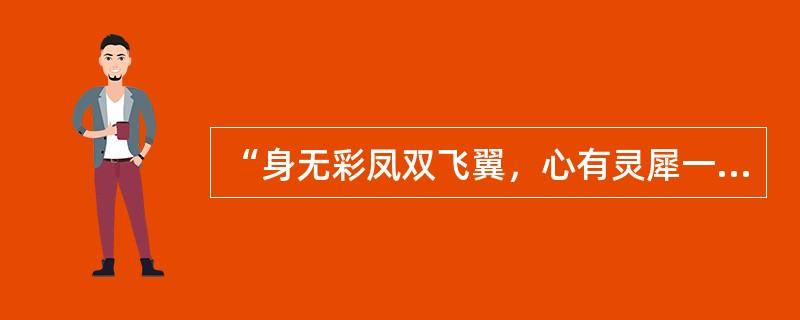 “身无彩凤双飞翼，心有灵犀一...